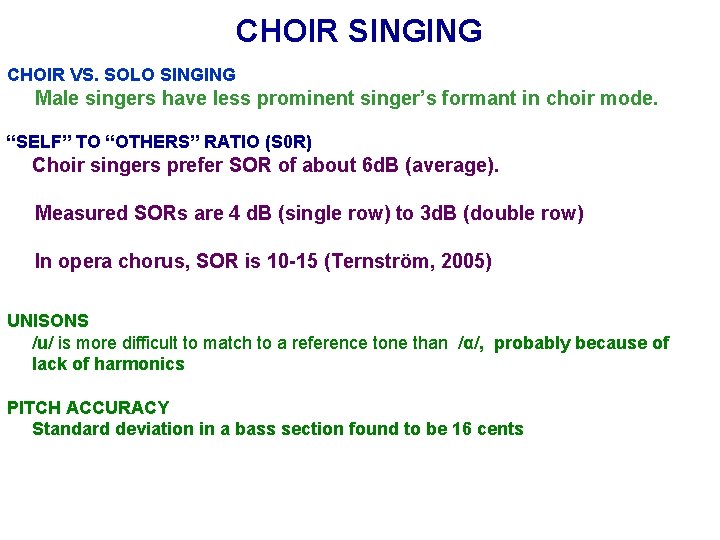 CHOIR SINGING

CHOIR VS. SOLO SINGING
Male singers have less prominent singer's formant in choir mode.

"SELF" TO "OTHERS" RATIO (S0R)
Choir singers prefer SOR of about 6dB (average).

Measured SORs are 4 dB (single row) to 3dB (double row)

In opera chorus, SOR is 10-15 (Ternström, 2005)

UNISONS
/u/ is more difficult to match to a reference tone than /α/, probably because of lack of harmonics

PITCH ACCURACY
Standard deviation in a bass section found to be 16 cents